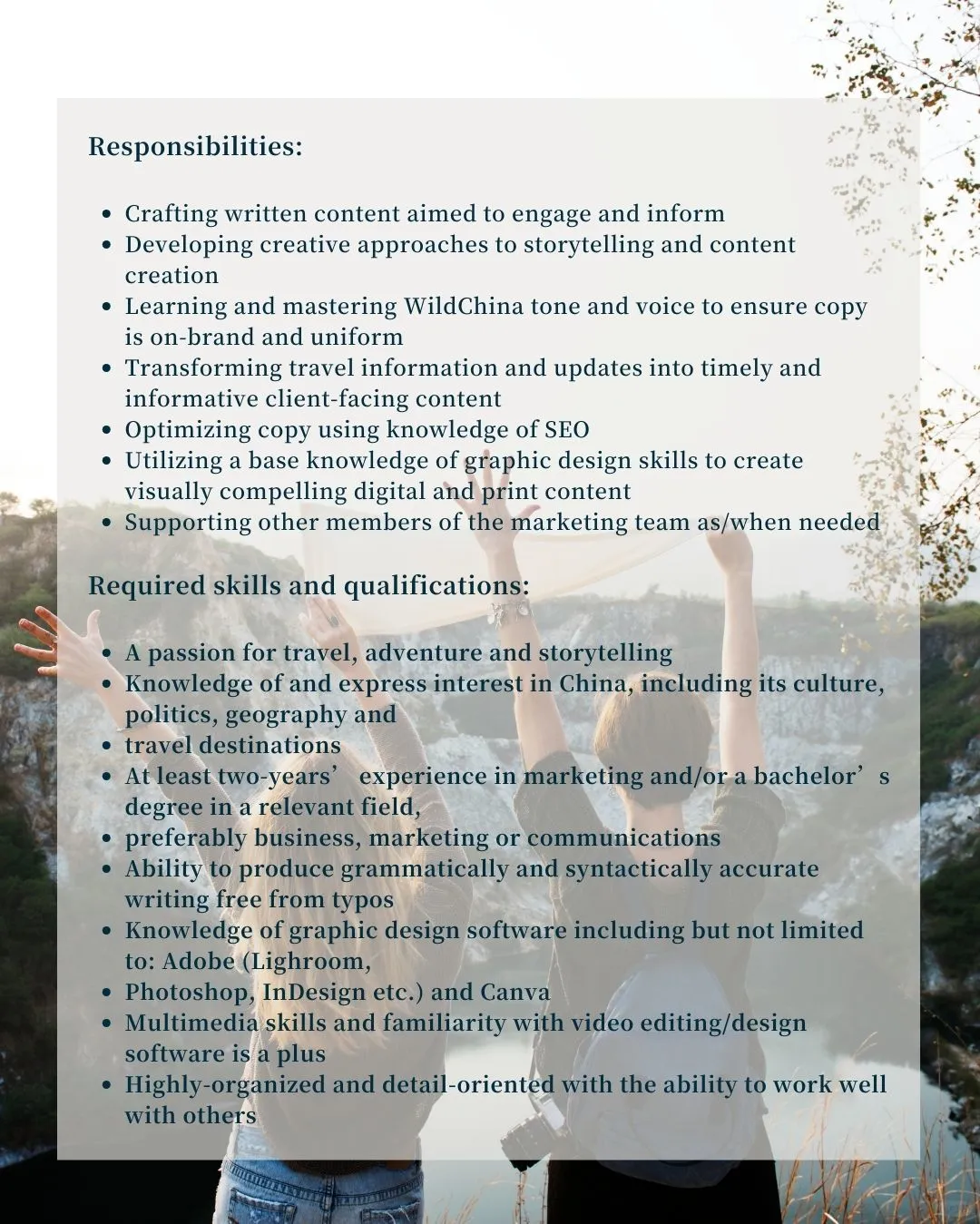 Responsibilities:

- Crafting written content aimed to engage and inform
- Developing creative approaches to storytelling and content creation
- Learning and mastering WildChina tone and voice to ensure copy is on-brand and uniform
- Transforming travel information and updates into timely and informative client-facing content
- Optimizing copy using knowledge of SEO
- Utilizing a base knowledge of graphic design skills to create visually compelling digital and print content
- Supporting other members of the marketing team as/when needed

Required skills and qualifications:

- A passion for travel, adventure and storytelling
- Knowledge of and express interest in China, including its culture, politics, geography and
- travel destinations
- At least two-years’ experience in marketing and/or a bachelor’s degree in a relevant field,
- preferably business, marketing or communications
- Ability to produce grammatically and syntactically accurate writing free from typos
- Knowledge of graphic design software including but not limited to: Adobe (Lighroom,
- Photoshop, InDesign etc.) and Canva
- Multimedia skills and familiarity with video editing/design software is a plus
- Highly-organized and detail-oriented with the ability to work well with others